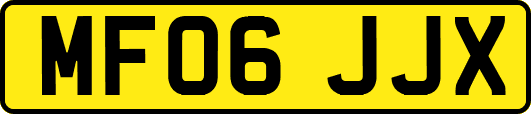 MF06 JJX